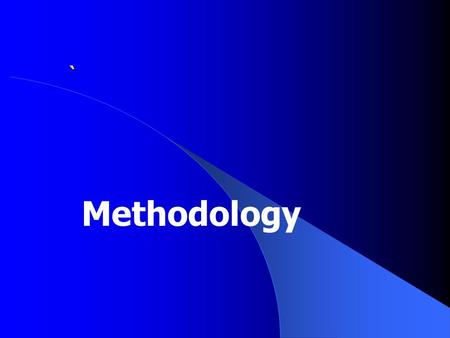 Methodology